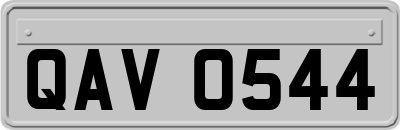 QAV 0544